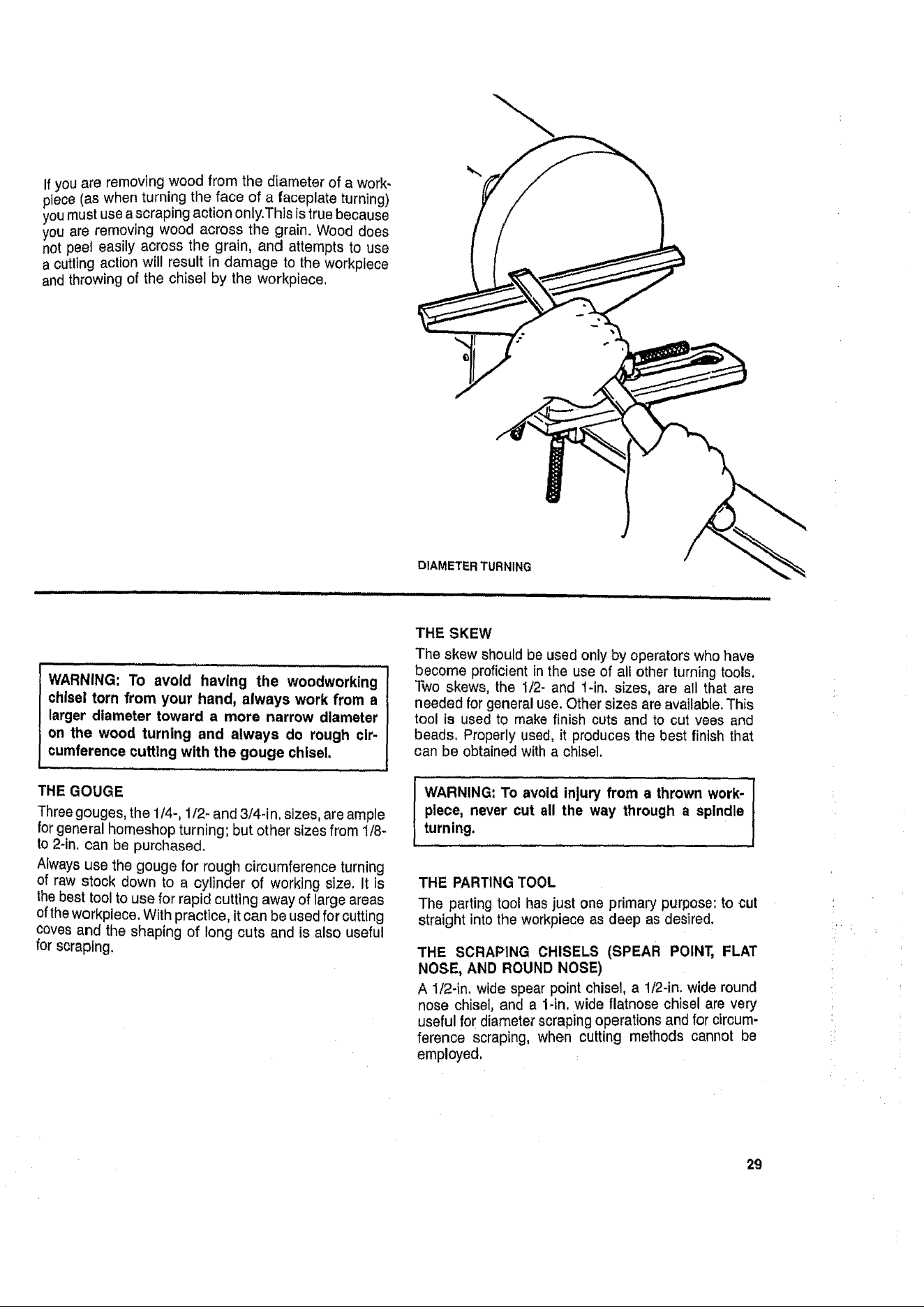 If you are removing wood from the diameter of a workpiece (as when turning the face of a faceplate turning) you must use a scraping action only.This is true because you are removing wood across the grain. Wood does not peel easily across the grain, and attempts to use a cutting action will result in damage to the workpiece and throwing of the chisel by the workpiece.

DIAMETER TURNING

WARNING: To avoid having the woodworking chisel torn from your hand, always work from a larger diameter toward a more narrow diameter on the wood turning and always do rough circumference cutting with the gouge chisel.

THE GOUGE

Three gouges, the 1/4-, 1/2- and 3/4-in. sizes, are ample for general homeshop turning; but other sizes from 1/8- to 2-in. can be purchased.

Always use the gouge for rough circumference turning of raw stock down to a cylinder of working size. It is the best tool to use for rapid cutting away of large areas of the workpiece. With practice, it can be used for cutting coves and the shaping of long cuts and is also useful for scraping.

THE SKEW

The skew should be used only by operators who have become proficient in the use of all other turning tools. Two skews, the 1/2- and 1-in. sizes, are all that are needed for general use. Other sizes are available. This tool is used to make finish cuts and to cut vees and beads. Properly used, it produces the best finish that can be obtained with a chisel.

WARNING: To avoid injury from a thrown workpiece, never cut all the way through a spindle turning.

THE PARTING TOOL

The parting tool has just one primary purpose: to cut straight into the workpiece as deep as desired.

THE SCRAPING CHISELS (SPEAR POINT, FLAT NOSE, AND ROUND NOSE)

A 1/2-in. wide spear point chisel, a 1/2-in. wide round nose chisel, and a 1-in. wide flatnose chisel are very useful for diameter scraping operations and for circumference scraping, when cutting methods cannot be employed.

29